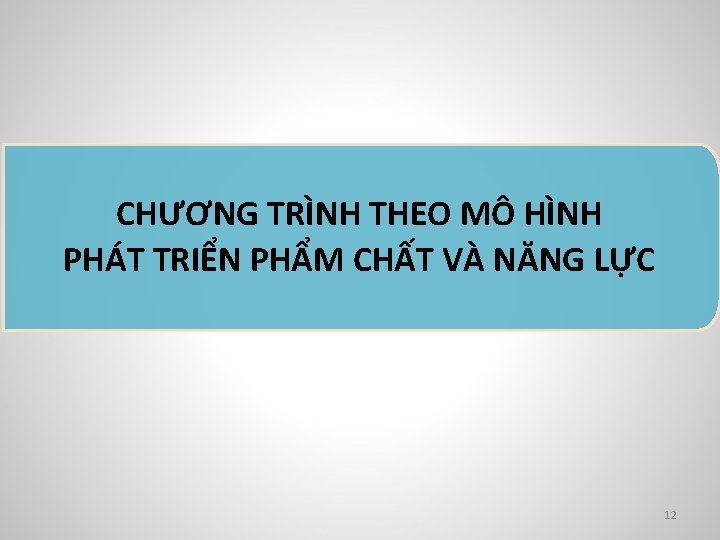 CHƯƠNG TRÌNH THEO MÔ HÌNH
PHÁT TRIỂN PHẨM CHẤT VÀ NĂNG LỰC

12